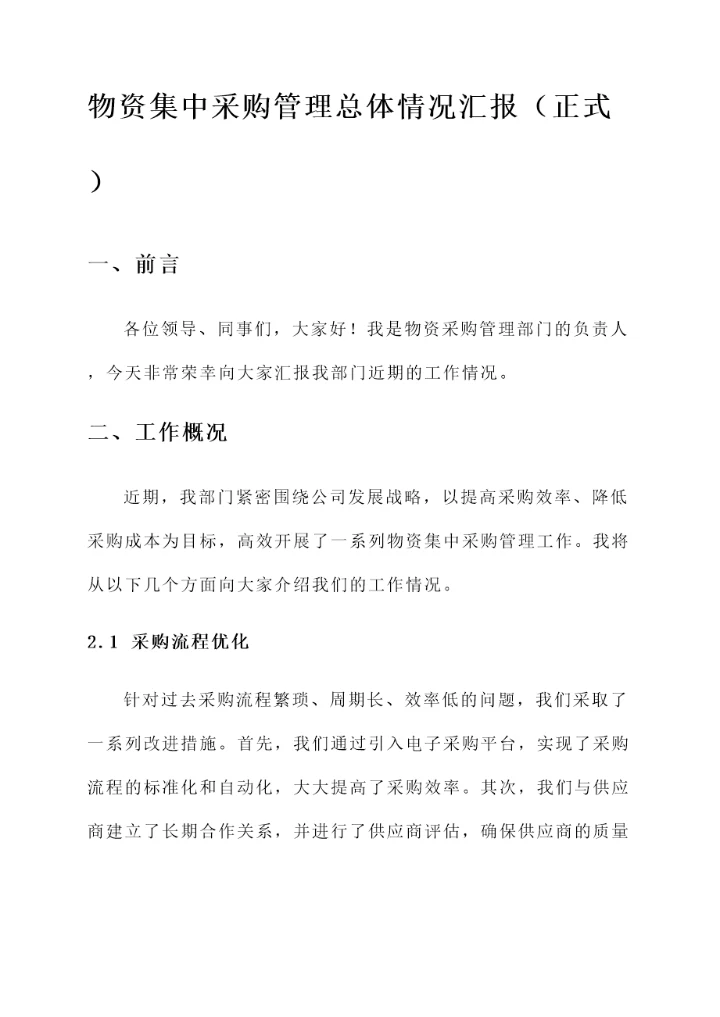 物资集中采购管理总体情况汇报（正式）

一、前言

各位领导、同事们，大家好！我是物资采购管理部门的负责人，今天非常荣幸向大家汇报我部门近期的工作情况。

二、工作概况

近期，我部门紧密围绕公司发展战略，以提高采购效率、降低采购成本为目标，高效开展了一系列物资集中采购管理工作。我将从以下几个方面向大家介绍我们的工作情况。

2.1 采购流程优化

针对过去采购流程繁琐、周期长、效率低的问题，我们采取了一系列改进措施。首先，我们通过引入电子采购平台，实现了采购流程的标准化和自动化，大大提高了采购效率。其次，我们与供应商建立了长期合作关系，并进行了供应商评估，确保供应商的质量